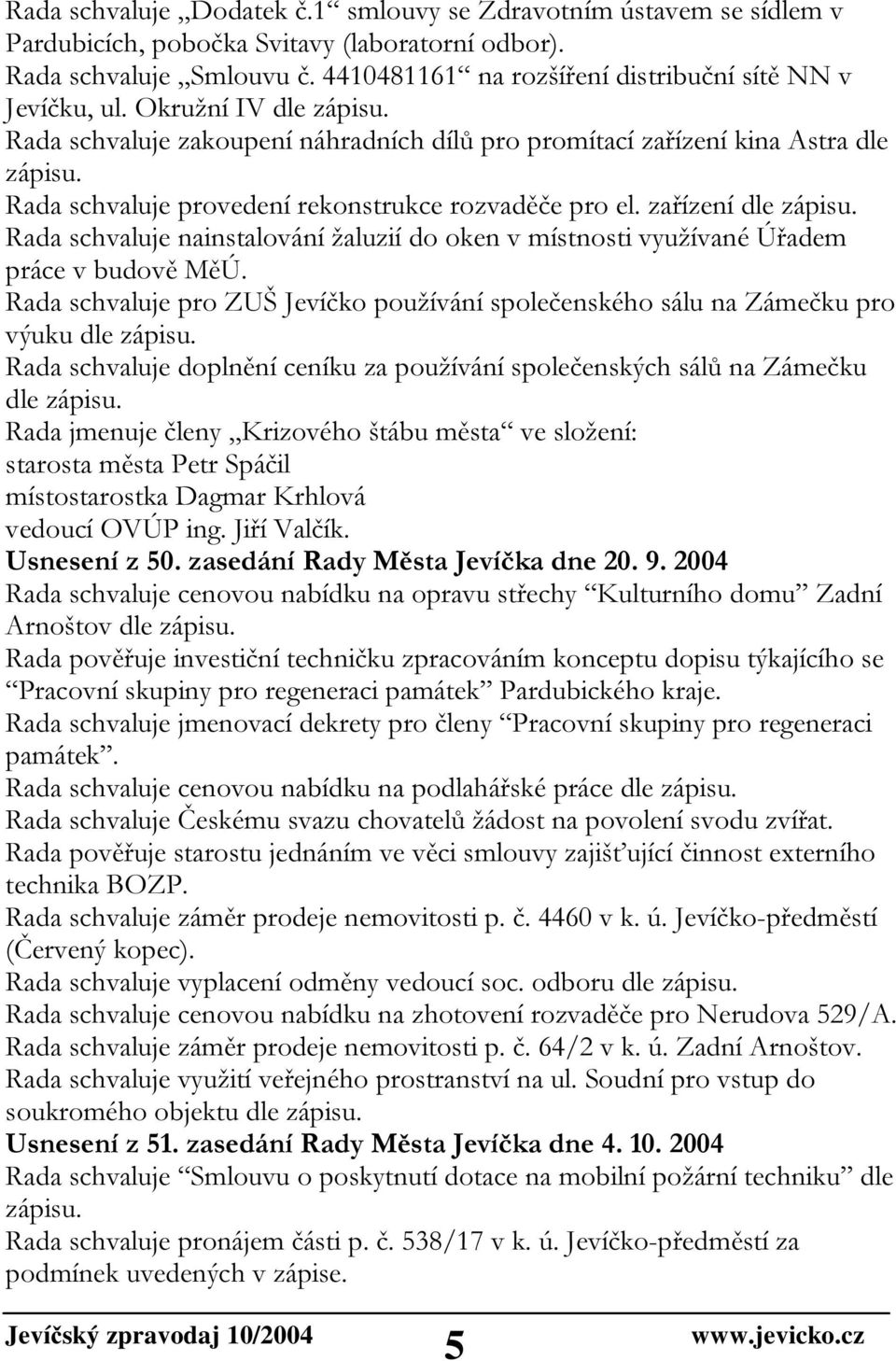 Rada schvaluje „Dodatek č.1“ smlouvy se Zdravotním ústavem se sídlem v Pardubicích, pobočka Svitavy (laboratorní odbor).
Rada schvaluje „Smlouvu č. 4410481161“ na rozšíření distribuční sítě NN v Jevíčku, ul. Okružní IV dle zápisu.
Rada schvaluje zakoupení náhradních dílů pro promítací zařízení kina Astra dle zápisu.
Rada schvaluje provedení rekonstrukce rozvaděče pro el. zařízení dle zápisu.
Rada schvaluje nainstalování žaluzií do oken v místnosti využívané Úřadem práce v budově MěÚ.
Rada schvaluje pro ZUŠ Jevíčko používání společenského sálu na Zámečku pro výuku dle zápisu.
Rada schvaluje doplnění ceníku za používání společenských sálů na Zámečku dle zápisu.
Rada jmenuje členy „Krizového štábu města“ ve složení:
starosta města Petr Spáčil
místostarostka Dagmar Krhlová
vedoucí OVÚP ing. Jiří Valčík.
Usnesení z 50. zasedání Rady Města Jevíčka dne 20. 9. 2004
Rada schvaluje cenovou nabídku na opravu střechy “Kulturního domu” Zadní Arnoštov dle zápisu.
Rada pověřuje investiční techničku zpracováním konceptu dopisu týkajícího se “Pracovní skupiny pro regeneraci památek” Pardubického kraje.
Rada schvaluje jmenovací dekrety pro členy “Pracovní skupiny pro regeneraci památek”.
Rada schvaluje cenovou nabídku na podlahářské práce dle zápisu.
Rada schvaluje Českému svazu chovatelů žádost na povolení svodu zvířat.
Rada pověřuje starostu jednáním ve věci smlouvy zajišťující činnost externího technika BOZP.
Rada schvaluje záměr prodeje nemovitosti p. č. 4460 v k. ú. Jevíčko-předměstí (Červený kopec).
Rada schvaluje vyplacení odměny vedoucí soc. odboru dle zápisu.
Rada schvaluje cenovou nabídku na zhotovení rozvaděče pro Nerudova 529/A.
Rada schvaluje záměr prodeje nemovitosti p. č. 64/2 v k. ú. Zadní Arnoštov.
Rada schvaluje využití veřejného prostranství na ul. Soudní pro vstup do soukromého objektu dle zápisu.
Usnesení z 51. zasedání Rady Města Jevíčka dne 4. 10. 2004
Rada schvaluje “Smlouvu o poskytnutí dotace na mobilní požární techniku” dle zápisu.
Rada schvaluje pronájem části p. č. 538/17 v k. ú. Jevíčko-předměstí za podmínek uvedených v zápise.

Jevíčský zpravodaj 10/2004 5 www.jevicko.cz